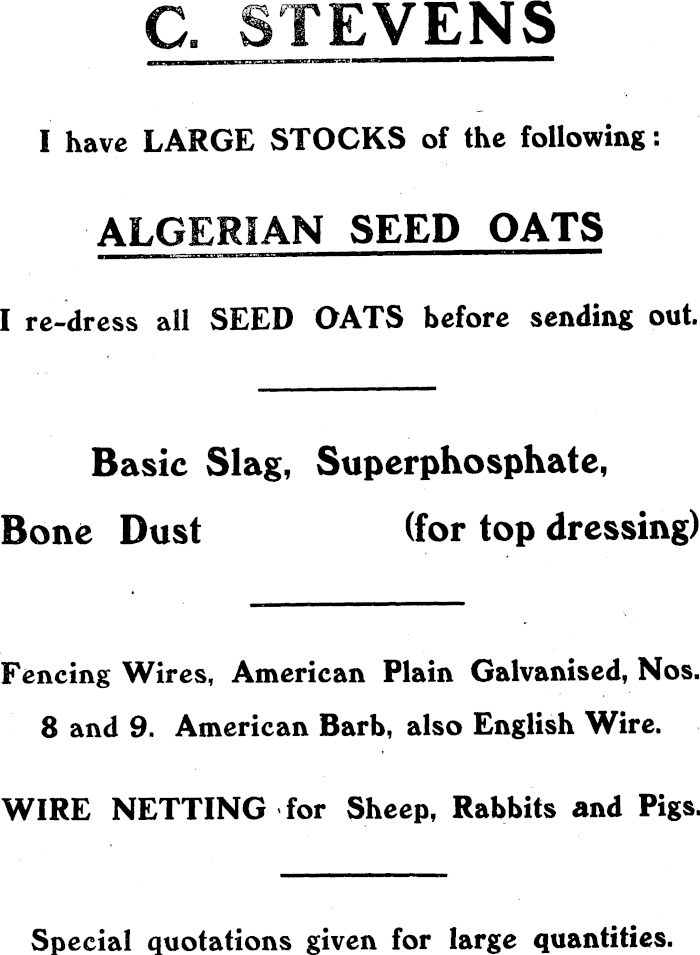 C. STEVENS

I have LARGE STOCKS of the following:

ALGERIAN SEED OATS

I re-dress all SEED OATS before sending out.

Basic Slag, Superphosphate,

Bone Dust (for top dressing)

Fencing Wires, American Plain Galvanised, Nos. 8 and 9. American Barb, also English Wire.

WIRE NETTING for Sheep, Rabbits and Pigs.

Special quotations given for large quantities.